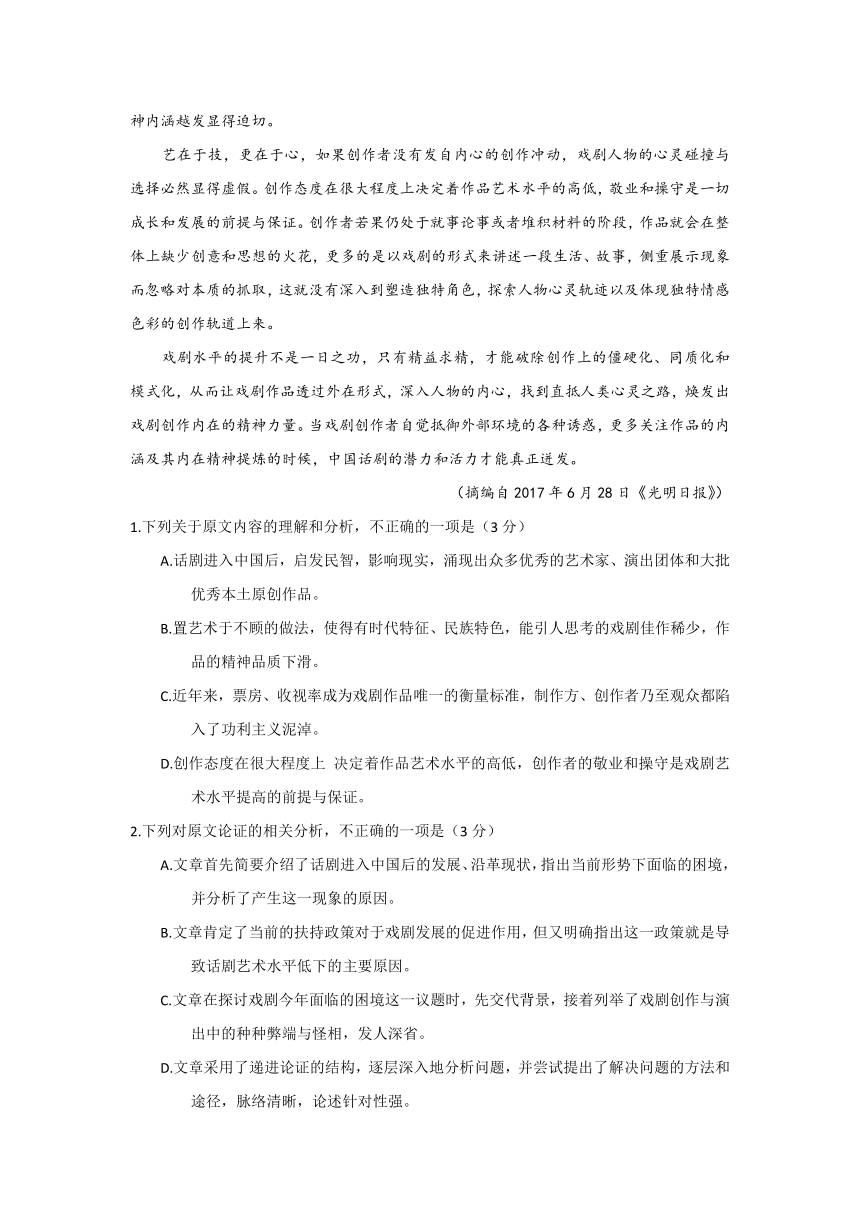 神内涵越发显得迫切。

艺在于技，更在于心，如果创作者没有发自内心的创作冲动，戏剧人物的心灵碰撞与选择必然显得虚假。创作态度在很大程度上决定着作品艺术水平的高低，敬业和操守是一切成长和发展的前提与保证。创作者若果仍处于就事论事或者堆积材料的阶段，作品就会在整体上缺少创意和思想的火花，更多的是以戏剧的形式来讲述一段生活、故事，侧重展示现象而忽略对本质的抓取，这就没有深入到塑造独特角色，探索人物心灵轨迹以及体现独特情感色彩的创作轨道上来。

戏剧水平的提升不是一日之功，只有精益求精，才能破除创作上的僵硬化、同质化和模式化，从而让戏剧作品透过外在形式，深入人物的内心，找到直抵人类心灵之路，焕发出戏剧创作内在的精神力量。当戏剧创作者自觉抵御外部环境的各种诱惑，更多关注作品的内涵及其内在精神提炼的时候，中国话剧的潜力和活力才能真正迸发。

（摘编自 2017 年 6 月 28 日《光明日报》）

1.下列关于原文内容的理解和分析，不正确的一项是（3 分）

A.话剧进入中国后，启发民智，影响现实，涌现出众多优秀的艺术家、演出团体和大批优秀本土原创作品。

B.置艺术于不顾的做法，使得有时代特征、民族特色，能引人思考的戏剧佳作稀少，作品的精神品质下滑。

C.近年来，票房、收视率成为戏剧作品唯一的衡量标准，制作方、创作者乃至观众都陷入了功利主义泥淖。

D.创作态度在很大程度上 决定着作品艺术水平的高低，创作者的敬业和操守是戏剧艺术水平提高的前提与保证。

2.下列对原文论证的相关分析，不正确的一项是（3 分）

A.文章首先简要介绍了话剧进入中国后的发展、沿革现状，指出当前形势下面临的困境，并分析了产生这一现象的原因。

B.文章肯定了当前的扶持政策对于戏剧发展的促进作用，但又明确指出这一政策就是导致话剧艺术水平低下的主要原因。

C.文章在探讨戏剧今年面临的困境这一议题时，先交代背景，接着列举了戏剧创作与演出中的种种弊端与怪相，发人深省。

D.文章采用了递进论证的结构，逐层深入地分析问题，并尝试提出了解决问题的方法和途径，脉络清晰，论述针对性强。